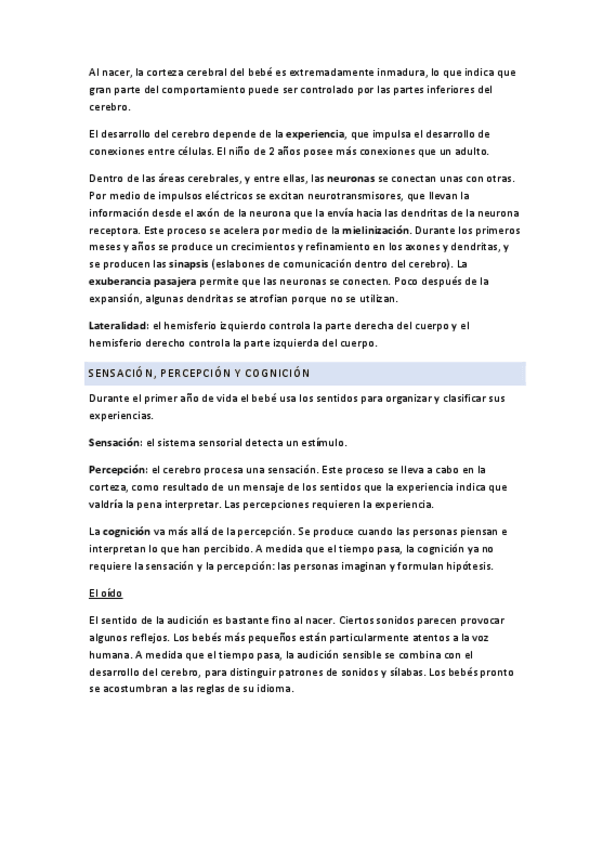 Al nacer, la corteza cerebral del bebé es extremadamente inmadura, lo que indica que gran parte del comportamiento puede ser controlado por las partes inferiores del cerebro.

El desarrollo del cerebro depende de la experiencia, que impulsa el desarrollo de conexiones entre células. El niño de 2 años posee más conexiones que un adulto.

Dentro de las áreas cerebrales, y entre ellas, las neuronas se conectan unas con otras. Por medio de impulsos eléctricos se excitan neurotransmisores, que llevan la información desde el axón de la neurona que la envía hacia las dendritas de la neurona receptora. Este proceso se acelera por medio de la mielinización. Durante los primeros meses y años se produce un crecimientos y refinamiento en los axones y dendritas, y se producen las sinapsis (eslabones de comunicación dentro del cerebro). La exuberancia pasajera permite que las neuronas se conecten. Poco después de la expansión, algunas dendritas se atrofian porque no se utilizan.

Lateralidad: el hemisferio izquierdo controla la parte derecha del cuerpo y el hemisferio derecho controla la parte izquierda del cuerpo.

SENSACIÓN, PERCEPCIÓN Y COGNICIÓN

Durante el primer año de vida el bebé usa los sentidos para organizar y clasificar sus experiencias.

Sensación: el sistema sensorial detecta un estímulo.

Percepción: el cerebro procesa una sensación. Este proceso se lleva a cabo en la corteza, como resultado de un mensaje de los sentidos que la experiencia indica que valdría la pena interpretar. Las percepciones requieren la experiencia.

La cognición va más allá de la percepción. Se produce cuando las personas piensan e interpretan lo que han percibido. A medida que el tiempo pasa, la cognición ya no requiere la sensación y la percepción: las personas imaginan y formulan hipótesis.

El oído

El sentido de la audición es bastante fino al nacer. Ciertos sonidos parecen provocar algunos reflejos. Los bebés más pequeños están particularmente atentos a la voz humana. A medida que el tiempo pasa, la audición sensible se combina con el desarrollo del cerebro, para distinguir patrones de sonidos y sílabas. Los bebés pronto se acostumbran a las reglas de su idioma.